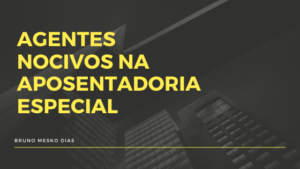 AGENTES NOCIVOS NA APOSENTADORIA ESPECIAL

BRUNO MESKO DIAS